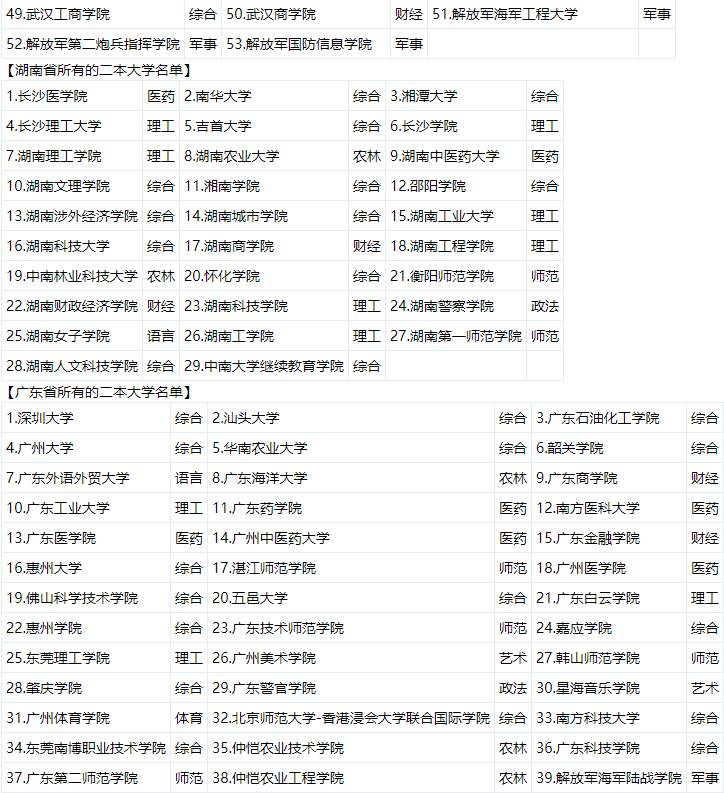 | 49.武汉工商学院 | 综合 | 50.武汉商学院 | 财经 | 51.解放军海军工程大学 | 军事 |
|---|---|---|---|---|---|
| 52.解放军第二炮兵指挥学院 | 军事 | 53.解放军国防信息学院 | 军事 | | |

【湖南省所有的二本大学名单】

| 1.长沙医学院 | 医药 | 2.南华大学 | 综合 | 3.湘潭大学 | 综合 |
|---|---|---|---|---|---|
| 4.长沙理工大学 | 理工 | 5.吉首大学 | 综合 | 6.长沙学院 | 理工 |
| 7.湖南理工学院 | 理工 | 8.湖南农业大学 | 农林 | 9.湖南中医药大学 | 医药 |
| 10.湖南文理学院 | 综合 | 11.湘南学院 | 综合 | 12.邵阳学院 | 综合 |
| 13.湖南涉外经济学院 | 综合 | 14.湖南城市学院 | 综合 | 15.湖南工业大学 | 理工 |
| 16.湖南科技大学 | 综合 | 17.湖南商学院 | 财经 | 18.湖南工程学院 | 理工 |
| 19.中南林业科技大学 | 农林 | 20.怀化学院 | 综合 | 21.衡阳师范学院 | 师范 |
| 22.湖南财政经济学院 | 财经 | 23.湖南科技学院 | 理工 | 24.湖南警察学院 | 政法 |
| 25.湖南女子学院 | 语言 | 26.湖南工学院 | 理工 | 27.湖南第一师范学院 | 师范 |
| 28.湖南人文科技学院 | 综合 | 29.中南大学继续教育学院 | 综合 | | |

【广东省所有的二本大学名单】

| 1.深圳大学 | 综合 | 2.汕头大学 | 综合 | 3.广东石油化工学院 | 综合 |
|---|---|---|---|---|---|
| 4.广州大学 | 综合 | 5.华南农业大学 | 综合 | 6.韶关学院 | 综合 |
| 7.广东外语外贸大学 | 语言 | 8.广东海洋大学 | 农林 | 9.广东商学院 | 财经 |
| 10.广东工业大学 | 理工 | 11.广东药学院 | 医药 | 12.南方医科大学 | 医药 |
| 13.广东医学院 | 医药 | 14.广州中医药大学 | 医药 | 15.广东金融学院 | 财经 |
| 16.惠州大学 | 综合 | 17.湛江师范学院 | 师范 | 18.广州医学院 | 医药 |
| 19.佛山科学技术学院 | 综合 | 20.五邑大学 | 综合 | 21.广东白云学院 | 理工 |
| 22.惠州学院 | 综合 | 23.广东技术师范学院 | 师范 | 24.嘉应学院 | 综合 |
| 25.东莞理工学院 | 理工 | 26.广州美术学院 | 艺术 | 27.韩山师范学院 | 师范 |
| 28.肇庆学院 | 综合 | 29.广东警官学院 | 政法 | 30.星海音乐学院 | 艺术 |
| 31.广州体育学院 | 体育 | 32.北京师范大学-香港浸会大学联合国际学院 | 综合 | 33.南方科技大学 | 综合 |
| 34.东莞南博职业技术学院 | 综合 | 35.仲恺农业技术学院 | 农林 | 36.广东科技学院 | 综合 |
| 37.广东第二师范学院 | 师范 | 38.仲恺农业工程学院 | 农林 | 39.解放军海军陆战学院 | 军事 |